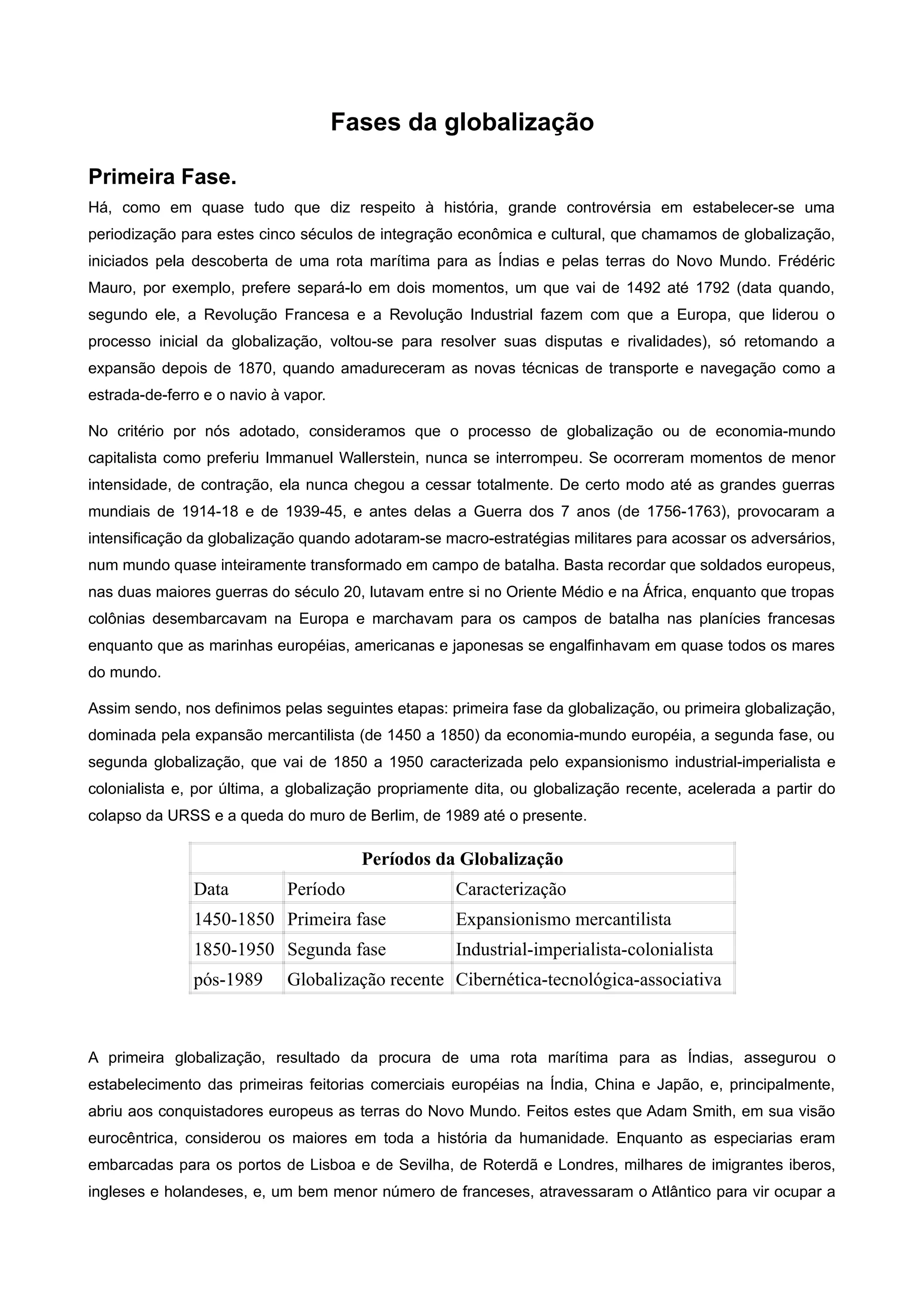 Fases da globalização

Primeira Fase.

Há, como em quase tudo que diz respeito à história, grande controvérsia em estabelecer-se uma periodização para estes cinco séculos de integração econômica e cultural, que chamamos de globalização, iniciados pela descoberta de uma rota marítima para as Índias e pelas terras do Novo Mundo. Frédéric Mauro, por exemplo, prefere separá-lo em dois momentos, um que vai de 1492 até 1792 (data quando, segundo ele, a Revolução Francesa e a Revolução Industrial fazem com que a Europa, que liderou o processo inicial da globalização, voltou-se para resolver suas disputas e rivalidades), só retomando a expansão depois de 1870, quando amadureceram as novas técnicas de transporte e navegação como a estrada-de-ferro e o navio à vapor.

No critério por nós adotado, consideramos que o processo de globalização ou de economia-mundo capitalista como preferiu Immanuel Wallerstein, nunca se interrompeu. Se ocorreram momentos de menor intensidade, de contração, ela nunca chegou a cessar totalmente. De certo modo até as grandes guerras mundiais de 1914-18 e de 1939-45, e antes delas a Guerra dos 7 anos (de 1756-1763), provocaram a intensificação da globalização quando adotaram-se macro-estratégias militares para acossar os adversários, num mundo quase inteiramente transformado em campo de batalha. Basta recordar que soldados europeus, nas duas maiores guerras do século 20, lutavam entre si no Oriente Médio e na África, enquanto que tropas colônias desembarcavam na Europa e marchavam para os campos de batalha nas planícies francesas enquanto que as marinhas européias, americanas e japonesas se engalfinhavam em quase todos os mares do mundo.

Assim sendo, nos definimos pelas seguintes etapas: primeira fase da globalização, ou primeira globalização, dominada pela expansão mercantilista (de 1450 a 1850) da economia-mundo européia, a segunda fase, ou segunda globalização, que vai de 1850 a 1950 caracterizada pelo expansionismo industrial-imperialista e colonialista e, por última, a globalização propriamente dita, ou globalização recente, acelerada a partir do colapso da URSS e a queda do muro de Berlim, de 1989 até o presente.

Períodos da Globalização

| Data | Período | Caracterização |
|---|---|---|
| 1450-1850 | Primeira fase | Expansionismo mercantilista |
| 1850-1950 | Segunda fase | Industrial-imperialista-colonialista |
| pós-1989 | Globalização recente | Cibernética-tecnológica-associativa |

A primeira globalização, resultado da procura de uma rota marítima para as Índias, assegurou o estabelecimento das primeiras feitorias comerciais européias na Índia, China e Japão, e, principalmente, abriu aos conquistadores europeus as terras do Novo Mundo. Feitos estes que Adam Smith, em sua visão eurocêntrica, considerou os maiores em toda a história da humanidade. Enquanto as especiarias eram embarcadas para os portos de Lisboa e de Sevilha, de Roterdã e Londres, milhares de imigrantes iberos, ingleses e holandeses, e, um bem menor número de franceses, atravessaram o Atlântico para vir ocupar a